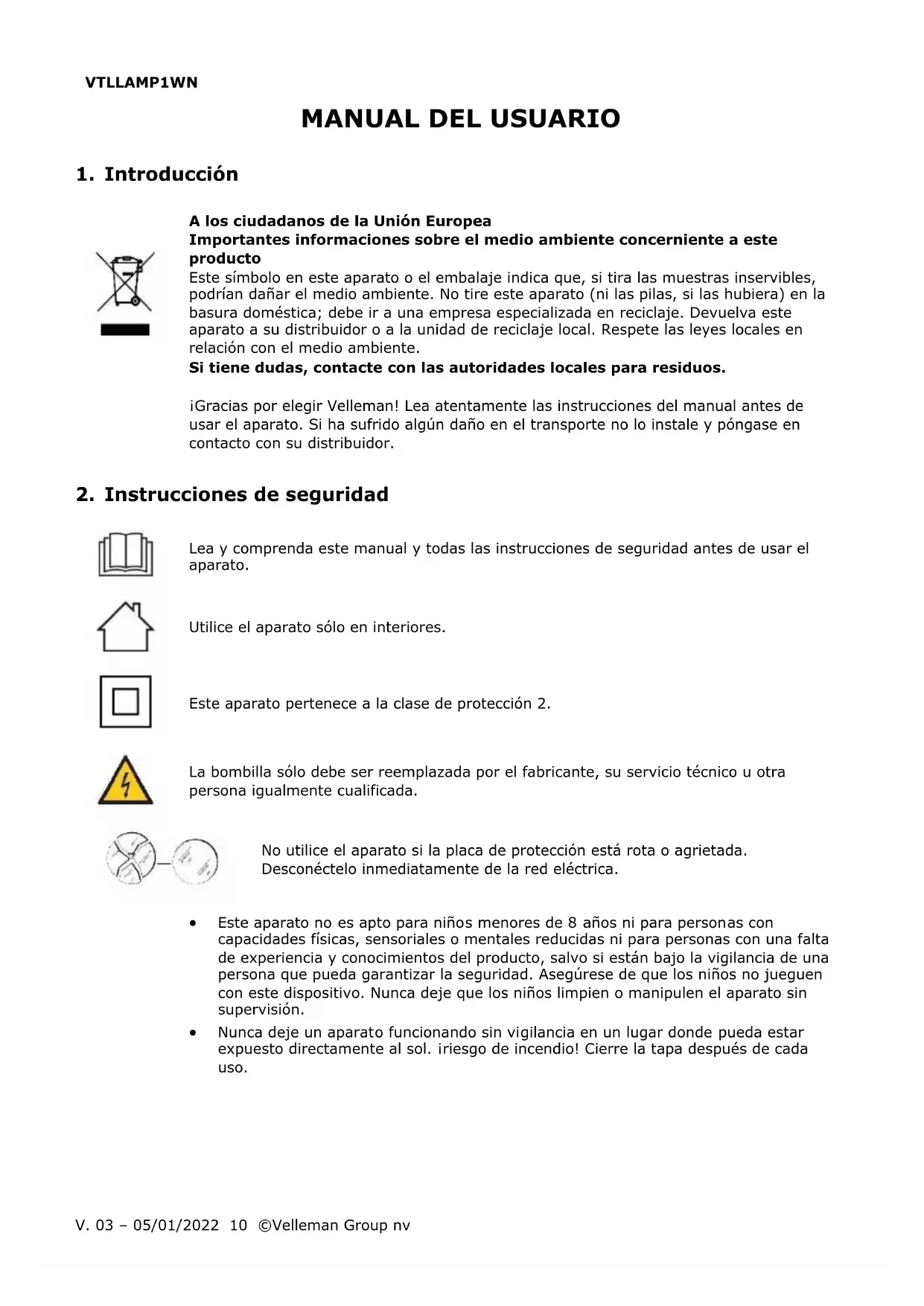 VTLLAMP1WN

MANUAL DEL USUARIO

1. Introducción

A los ciudadanos de la Unión Europea
Importantes informaciones sobre el medio ambiente concerniente a este producto
Este símbolo en este aparato o el embalaje indica que, si tira las muestras inservibles, podrían dañar el medio ambiente. No tire este aparato (ni las pilas, si las hubiera) en la basura doméstica; debe ir a una empresa especializada en reciclaje. Devuelva este aparato a su distribuidor o a la unidad de reciclaje local. Respete las leyes locales en relación con el medio ambiente.
Si tiene dudas, contacte con las autoridades locales para residuos.

¡Gracias por elegir Velleman! Lea atentamente las instrucciones del manual antes de usar el aparato. Si ha sufrido algún daño en el transporte no lo instale y póngase en contacto con su distribuidor.

2. Instrucciones de seguridad

Lea y comprenda este manual y todas las instrucciones de seguridad antes de usar el aparato.

Utilice el aparato sólo en interiores.

Este aparato pertenece a la clase de protección 2.

La bombilla sólo debe ser reemplazada por el fabricante, su servicio técnico u otra persona igualmente cualificada.

No utilice el aparato si la placa de protección está rota o agrietada. Desconéctelo inmediatamente de la red eléctrica.

• Este aparato no es apto para niños menores de 8 años ni para personas con capacidades físicas, sensoriales o mentales reducidas ni para personas con una falta de experiencia y conocimientos del producto, salvo si están bajo la vigilancia de una persona que pueda garantizar la seguridad. Asegúrese de que los niños no jueguen con este dispositivo. Nunca deje que los niños limpien o manipulen el aparato sin supervisión.
• Nunca deje un aparato funcionando sin vigilancia en un lugar donde pueda estar expuesto directamente al sol. ¡riesgo de incendio! Cierre la tapa después de cada uso.

V. 03 – 05/01/2022 10 ©Velleman Group nv